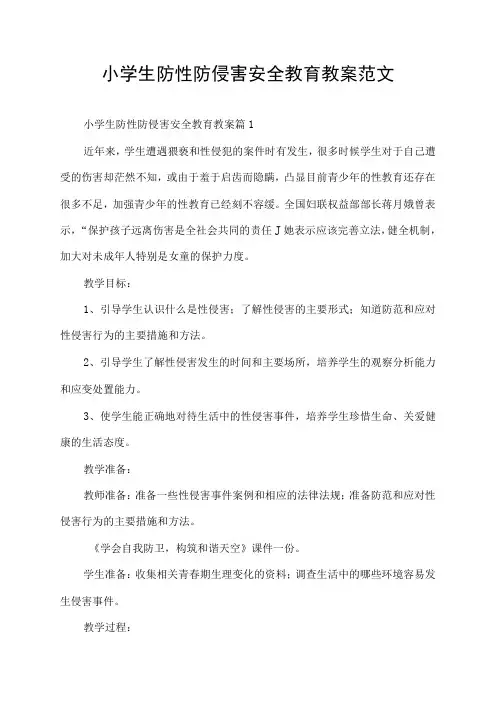 小学生防性防侵害安全教育教案范文

小学生防性防侵害安全教育教案篇1

近年来，学生遭遇猥亵和性侵犯的案件时有发生，很多时候学生对于自己遭受的伤害却茫然不知，或由于羞于启齿而隐瞒，凸显目前青少年的性教育还存在很多不足，加强青少年的性教育已经刻不容缓。全国妇联权益部部长蒋月娥曾表示，“保护孩子远离伤害是全社会共同的责任J她表示应该完善立法，健全机制，加大对未成年人特别是女童的保护力度。

教学目标：

1、引导学生认识什么是性侵害；了解性侵害的主要形式；知道防范和应对性侵害行为的主要措施和方法。

2、引导学生了解性侵害发生的时间和主要场所，培养学生的观察分析能力和应变处置能力。

3、使学生能正确地对待生活中的性侵害事件，培养学生珍惜生命、关爱健康的生活态度。

教学准备：

教师准备：准备一些性侵害事件案例和相应的法律法规；准备防范和应对性侵害行为的主要措施和方法。

《学会自我防卫，构筑和谐天空》课件一份。

学生准备：收集相关青春期生理变化的资料；调查生活中的哪些环境容易发生侵害事件。

教学过程：